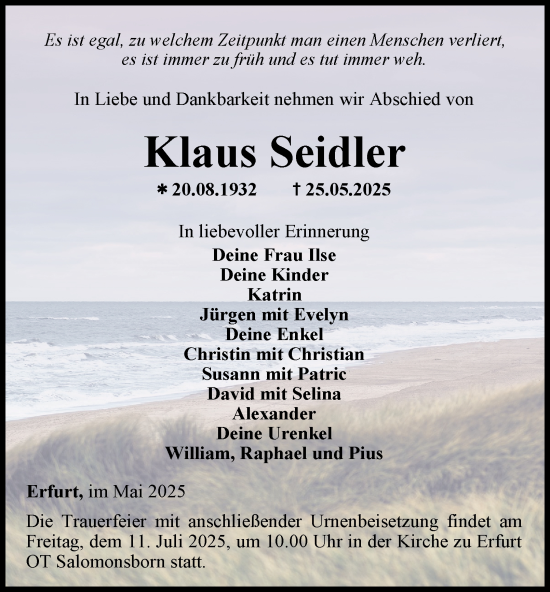 Es ist egal, zu welchem Zeitpunkt man einen Menschen verliert, es ist immer zu früh und es tut immer weh.

In Liebe und Dankbarkeit nehmen wir Abschied von

Klaus Seidler

* 20.08.1932 † 25.05.2025

In liebevoller Erinnerung
Deine Frau Ilse
Deine Kinder
Katrin
Jürgen mit Evelyn
Deine Enkel
Christin mit Christian
Susann mit Patric
David mit Selina
Alexander
Deine Urenkel
William, Raphael und Pius

Erfurt, im Mai 2025

Die Trauerfeier mit anschließender Urnenbeisetzung findet am Freitag, dem 11. Juli 2025, um 10.00 Uhr in der Kirche zu Erfurt OT Salomonsborn statt.